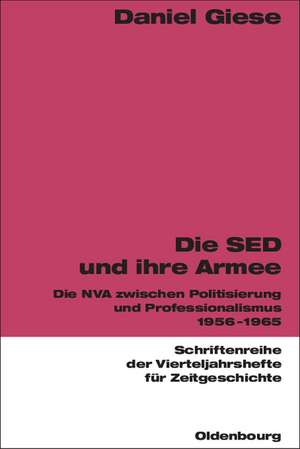 Daniel Giese

Die SED und ihre Armee

Die NVA zwischen Politisierung und Professionalismus 1956-1965

Schriftenreihe der Vierteljahrshefte für Zeitgeschichte

Oldenbourg